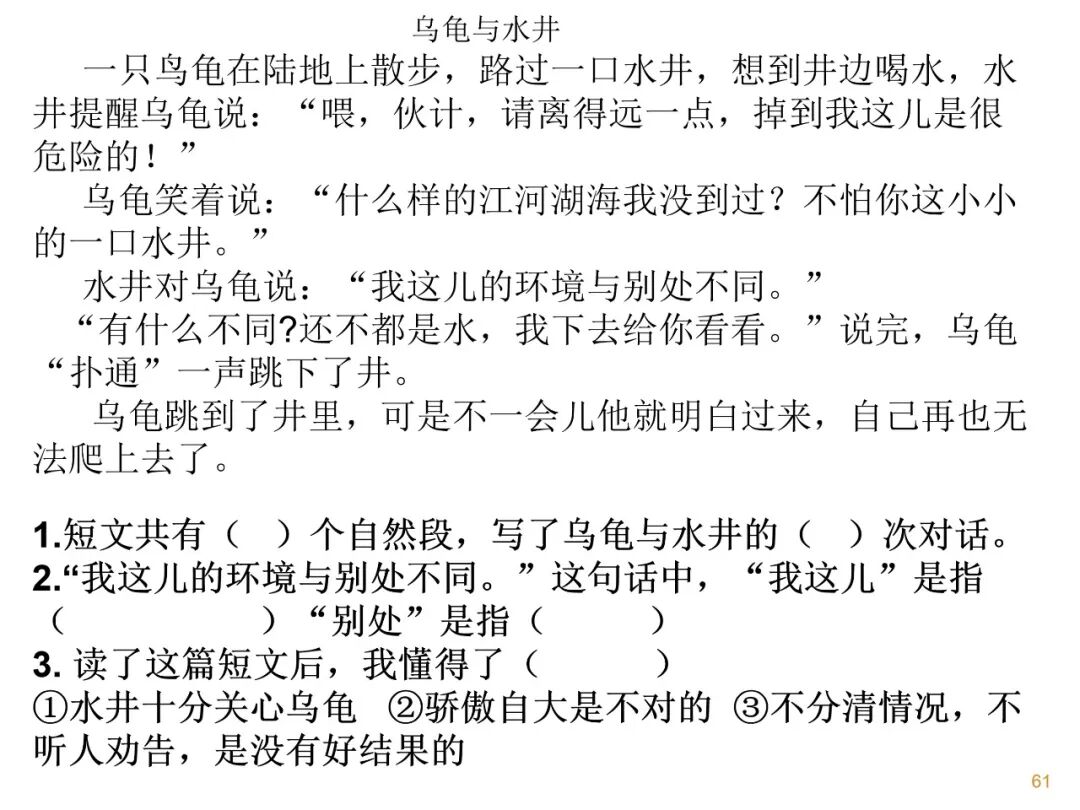 乌龟与水井

一只乌龟在陆地上散步，路过一口水井，想到井边喝水，水井提醒乌龟说：“喂，伙计，请离得远一点，掉到我这儿是很危险的！”

乌龟笑着说：“什么样的江河湖海我没到过？不怕你这小小的一口水井。”

水井对乌龟说：“我这儿的环境与别处不同。”

“有什么不同?还不都是水，我下去给你看看。”说完，乌龟“扑通”一声跳下了井。

乌龟跳到了井里，可是不一会儿他就明白过来，自己再也无法爬上去了。

1.短文共有（ ）个自然段，写了乌龟与水井的（ ）次对话。
2.“我这儿的环境与别处不同。”这句话中，“我这儿”是指（ ）“别处”是指（ ）
3. 读了这篇短文后，我懂得了（ ）
①水井十分关心乌龟 ②骄傲自大是不对的 ③不分清情况，不听人劝告，是没有好结果的

61